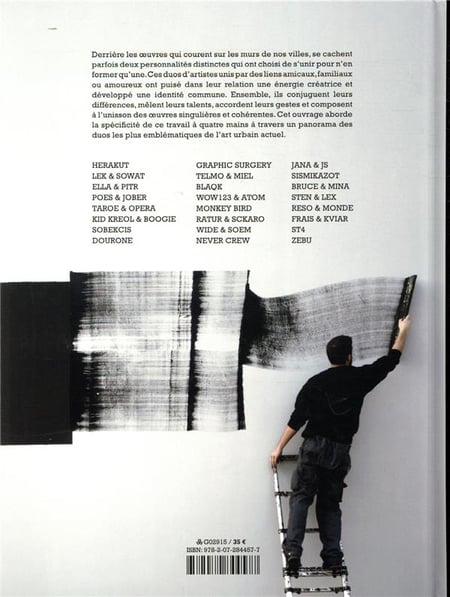 Derrière les œuvres qui courent sur les murs de nos villes, se cachent parfois deux personnalités distinctes qui ont choisi de s'unir pour n'en former qu'une. Ces duos d'artistes unis par des liens amicaux, familiaux ou amoureux ont puisé dans leur relation une énergie créatrice et développé une identité commune. Ensemble, ils conjuguent leurs différences, mêlent leurs talents, accordent leurs gestes et composent à l'unisson des œuvres singulières et cohérentes. Cet ouvrage aborde la spécificité de ce travail à quatre mains à travers un panorama des duos les plus emblématiques de l'art urbain actuel.

HERAKUT
LEK & SOWAT
ELLA & PITR
POES & JOBER
TAROE & OPERA
KID KREOL & BOOGIE
SOBEKCIS
DOURONE

GRAPHIC SURGERY
TELMO & MIEL
BLAQK
WOW123 & ATOM
MONKEY BIRD
RATUR & SCKARO
WIDE & SOEM
NEVER CREW

JANA & JS
SISMIKAZOT
BRUCE & MINA
STEN & LEX
RESO & MONDE
FRAIS & KVIAR
ST4
ZEBU

G02915 / 35 €
ISBN: 978-2-07-284457-7